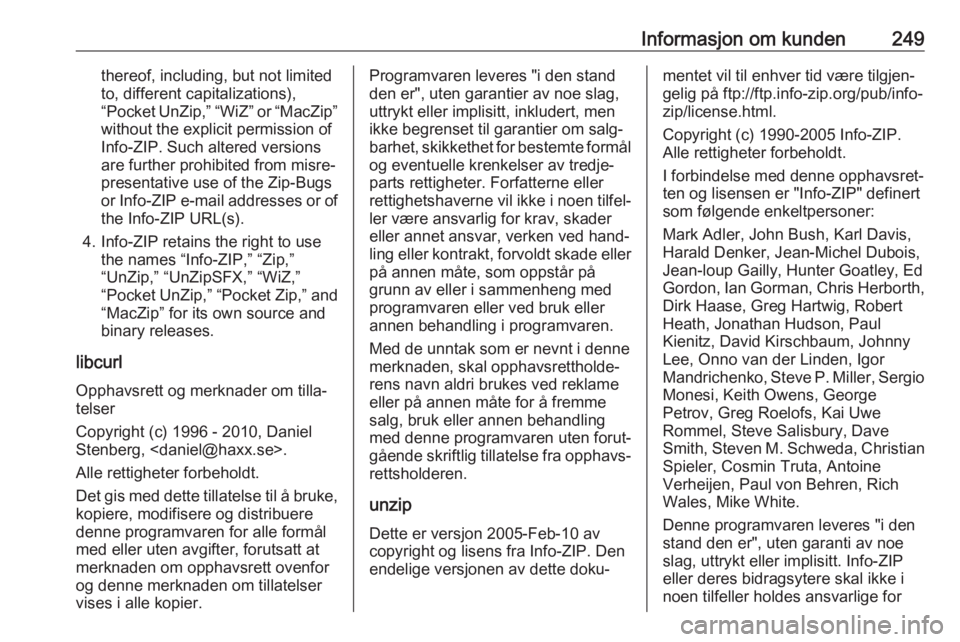 Informasjon om kunden 249

thereof, including, but not limited to, different capitalizations), “Pocket UnZip,” “WiZ” or “MacZip” without the explicit permission of Info-ZIP. Such altered versions are further prohibited from misrepresentative use of the Zip-Bugs or Info-ZIP e-mail addresses or of the Info-ZIP URL(s).

4. Info-ZIP retains the right to use the names “Info-ZIP,” “Zip,” “UnZip,” “UnZipSFX,” “WiZ,” “Pocket UnZip,” “Pocket Zip,” and “MacZip” for its own source and binary releases.

libcurl

Opphavsrett og merknader om tillatelser

Copyright (c) 1996 - 2010, Daniel Stenberg, <daniel@haxx.se>.

Alle rettigheter forbeholdt.

Det gis med dette tillatelse til å bruke, kopiere, modifisere og distribuere denne programvaren for alle formål med eller uten avgifter, forutsatt at merknaden om opphavsrett ovenfor og denne merknaden om tillatelser vises i alle kopier.

Programvaren leveres "i den stand den er", uten garantier av noe slag, uttrykt eller implisitt, inkludert, men ikke begrenset til garantier om salgbarhet, skikkethet for bestemte formål og eventuelle krenkelser av tredjeparts rettigheter. Forfatterne eller rettighetshaverne vil ikke i noen tilfeller være ansvarlig for krav, skader eller annet ansvar, verken ved handling eller kontrakt, forvoldt skade eller på annen måte, som oppstår på grunn av eller i sammenheng med programvaren eller ved bruk eller annen behandling i programvaren.

Med de unntak som er nevnt i denne merknaden, skal opphavsrettholderens navn aldri brukes ved reklame eller på annen måte for å fremme salg, bruk eller annen behandling med denne programvaren uten forutgående skriftlig tillatelse fra opphavsrettsholderen.

unzip

Dette er versjon 2005-Feb-10 av copyright og lisens fra Info-ZIP. Den endelige versjonen av dette dokumentet vil til enhver tid være tilgjengelig på ftp://ftp.info-zip.org/pub/infozip/license.html.

Copyright (c) 1990-2005 Info-ZIP. Alle rettigheter forbeholdt.

I forbindelse med denne opphavsretten og lisensen er "Info-ZIP" definert som følgende enkeltpersoner:

Mark Adler, John Bush, Karl Davis, Harald Denker, Jean-Michel Dubois, Jean-loup Gailly, Hunter Goatley, Ed Gordon, Ian Gorman, Chris Herborth, Dirk Haase, Greg Hartwig, Robert Heath, Jonathan Hudson, Paul Kienitz, David Kirschbaum, Johnny Lee, Onno van der Linden, Igor Mandrichenko, Steve P. Miller, Sergio Monesi, Keith Owens, George Petrov, Greg Roelofs, Kai Uwe Rommel, Steve Salisbury, Dave Smith, Steven M. Schweda, Christian Spieler, Cosmin Truta, Antoine Verheijen, Paul von Behren, Rich Wales, Mike White.

Denne programvaren leveres "i den stand den er", uten garanti av noe slag, uttrykt eller implisitt. Info-ZIP eller deres bidragsytere skal ikke i noen tilfeller holdes ansvarlige for

carmanualsonline.info